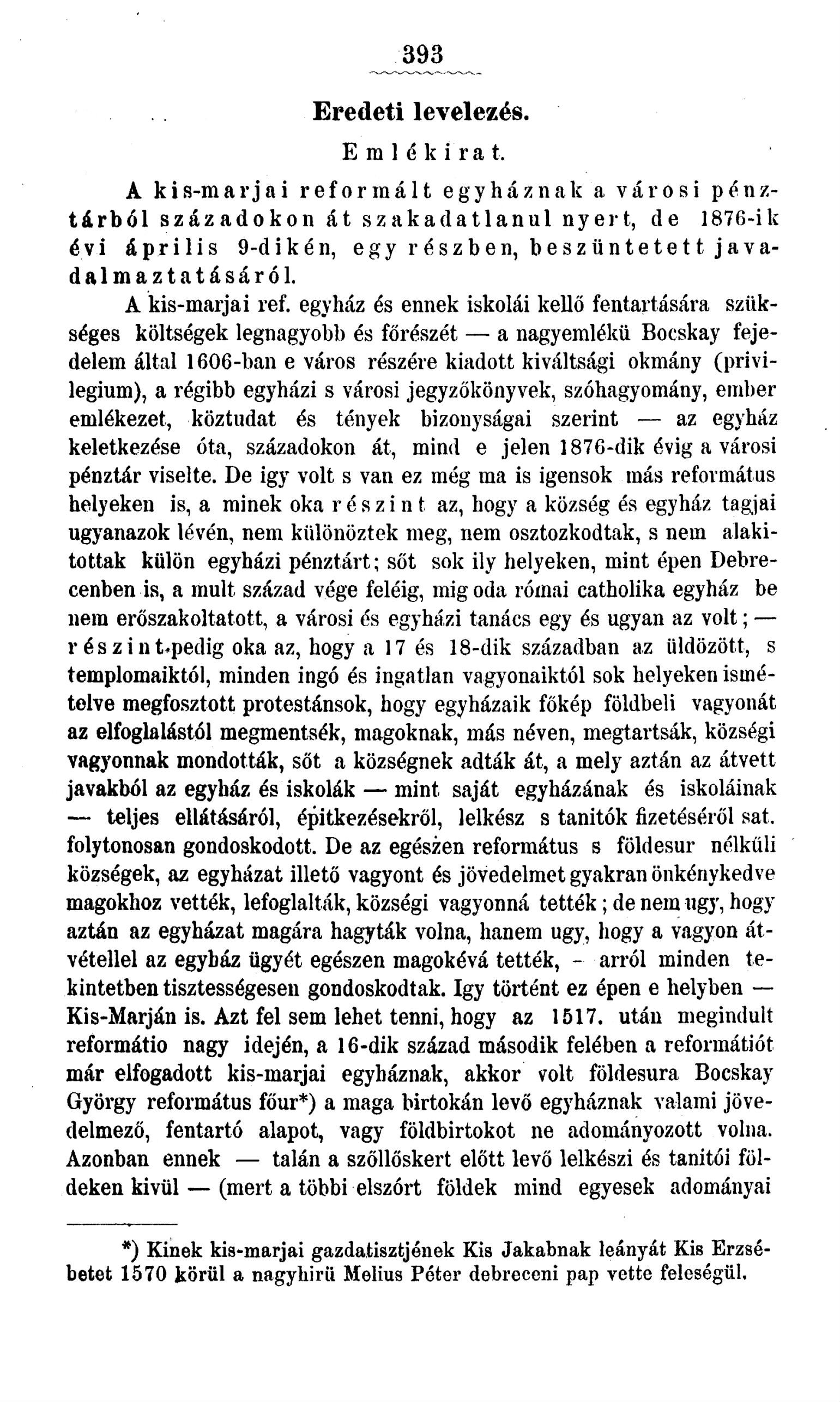 393

Eredeti levelezés.

Emlékirat.

A kis-marjai reformált egyháznak a városi pénztárból századokon át szakadatlanul nyert, de 1876-ik évi április 9-dikén, egy részben, beszüntetett javadalmaztatásáról.

A kis-marjai ref. egyház és ennek iskolái kellő fentartására szükséges költségek legnagyobb és főrészét — a nagyemlékü Bocskay fejedelem által 1606-ban e város részére kiadott kiváltsági okmány (privilegium), a régibb egyházi s városi jegyzőkönyvek, szóhagyomány, ember emlékezet, köztudat és tények bizonyságai szerint — az egyház keletkezése óta, századokon át, mind e jelen 1876-dik évig a városi pénztár viselte. De igy volt s van ez még ma is igensok más református helyeken is, a minek oka részint az, hogy a község és egyház tagjai ugyanazok lévén, nem különöztek meg, nem osztozkodtak, s nem alakitottak külön egyházi pénztárt; sőt sok ily helyeken, mint épen Debrecenben is, a mult század vége feléig, mig oda római catholika egyház be nem erőszakoltatott, a városi és egyházi tanács egy és ugyan az volt; — részint pedig oka az, hogy a 17 és 18-dik században az üldözött, s templomaiktól, minden ingó és ingatlan vagyonaiktól sok helyeken ismételve megfosztott protestánsok, hogy egyházaik főkép földbeli vagyonát az elfoglalástól megmentsék, magoknak, más néven, megtartsák, községi vagyonnak mondották, sőt a községnek adták át, a mely aztán az átvett javakból az egyház és iskolák — mint saját egyházának és iskoláinak — teljes ellátásáról, épitkezésekről, lelkész s tanitók fizetéséről sat. folytonosan gondoskodott. De az egészen református s földesur nélküli községek, az egyházat illető vagyont és jövedelmet gyakran önkénykedve magokhoz vették, lefoglalták, községi vagyonná tették; de nem ugy, hogy aztán az egyházat magára hagyták volna, hanem ugy, hogy a vagyon átvétellel az egyház ügyét egészen magokévá tették, - arról minden tekintetben tisztességesen gondoskodtak. Igy történt ez épen e helyben — Kis-Marján is. Azt fel sem lehet tenni, hogy az 1517. után megindult reformátio nagy idején, a 16-dik század második felében a reformátiót már elfogadott kis-marjai egyháznak, akkor volt földesura Bocskay György református főur*) a maga birtokán levő egyháznak valami jövedelmező, fentartó alapot, vagy földbirtokot ne adományozott volna. Azonban ennek — talán a szőllőskert előtt levő lelkészi és tanitói földeken kivül — (mert a többi elszórt földek mind egyesek adományai

*) Kinek kis-marjai gazdatisztjének Kis Jakabnak leányát Kis Erzsébetet 1570 körül a nagyhirü Melius Péter debreceni pap vette feleségül.